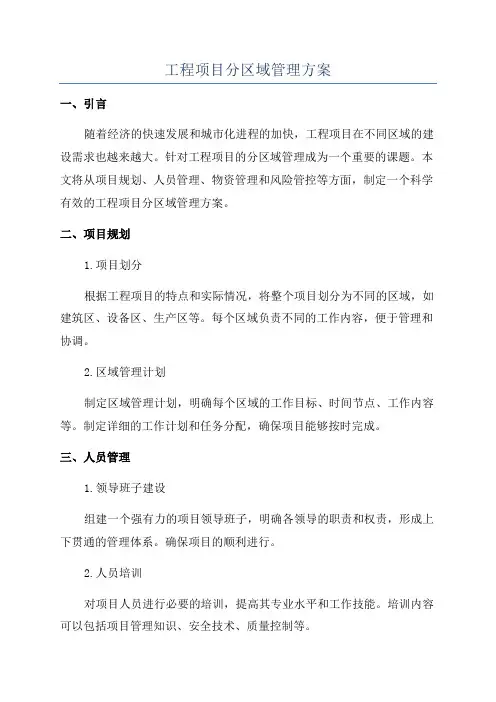 工程项目分区域管理方案

一、引言

随着经济的快速发展和城市化进程的加快，工程项目在不同区域的建设需求也越来越大。针对工程项目的分区域管理成为一个重要的课题。本文将从项目规划、人员管理、物资管理和风险管控等方面，制定一个科学有效的工程项目分区域管理方案。

二、项目规划

1.项目划分

根据工程项目的特点和实际情况，将整个项目划分为不同的区域，如建筑区、设备区、生产区等。每个区域负责不同的工作内容，便于管理和协调。

2.区域管理计划

制定区域管理计划，明确每个区域的工作目标、时间节点、工作内容等。制定详细的工作计划和任务分配，确保项目能够按时完成。

三、人员管理

1.领导班子建设

组建一个强有力的项目领导班子，明确各领导的职责和权责，形成上下贯通的管理体系。确保项目的顺利进行。

2.人员培训

对项目人员进行必要的培训，提高其专业水平和工作技能。培训内容可以包括项目管理知识、安全技术、质量控制等。